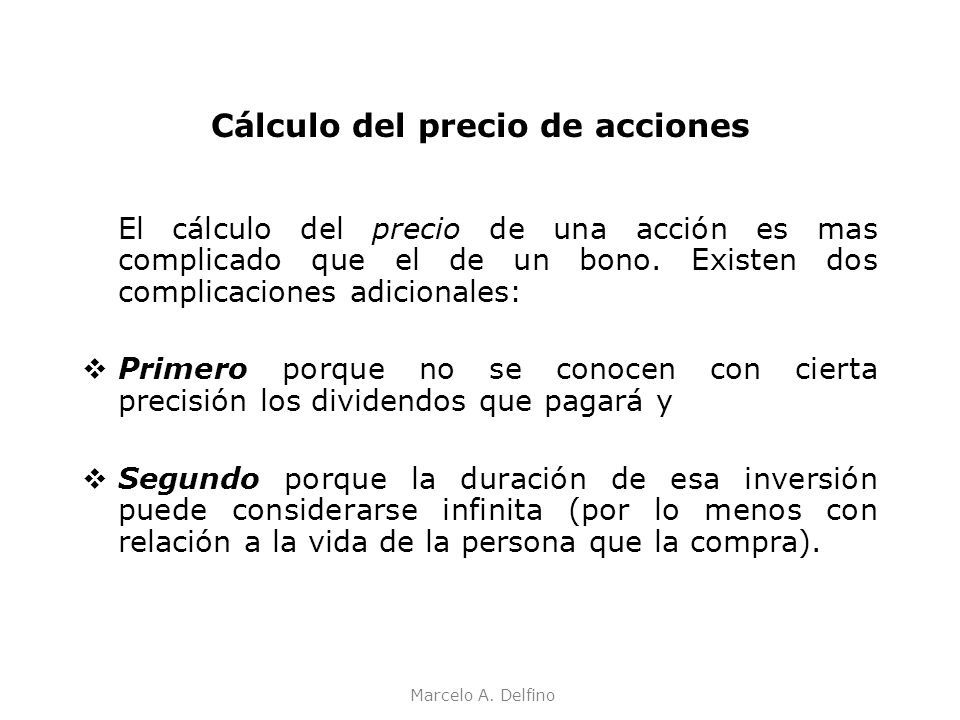 Cálculo del precio de acciones

El cálculo del precio de una acción es mas complicado que el de un bono. Existen dos complicaciones adicionales:

❖ Primero porque no se conocen con cierta precisión los dividendos que pagará y

❖ Segundo porque la duración de esa inversión puede considerarse infinita (por lo menos con relación a la vida de la persona que la compra).

Marcelo A. Delfino